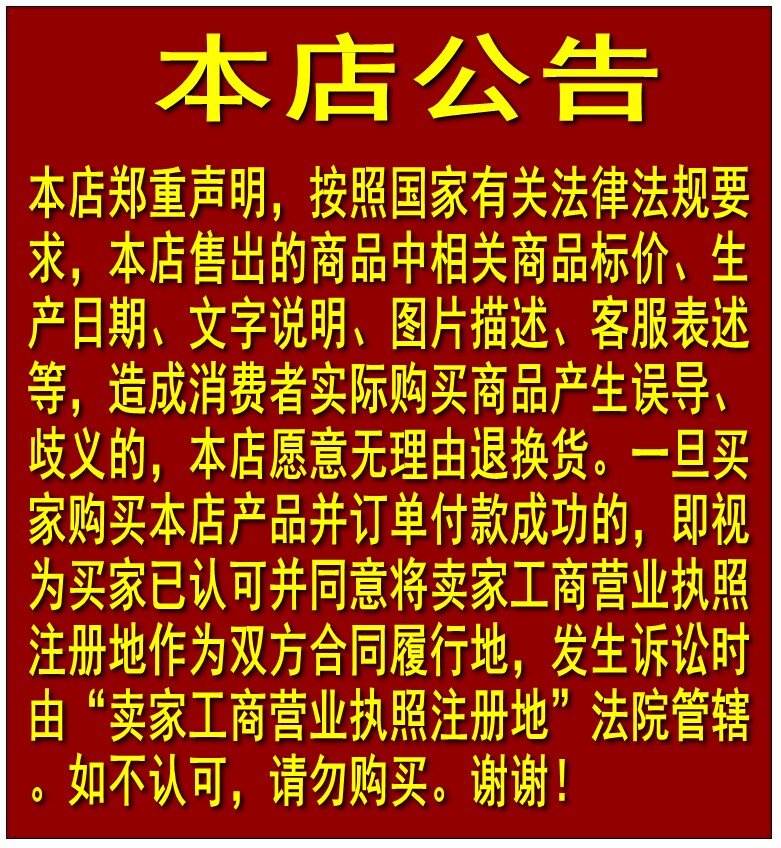 本店公告

本店郑重声明，按照国家有关法律法规要求，本店售出的商品中相关商品标价、生产日期、文字说明、图片描述、客服表述等，造成消费者实际购买商品产生误导、歧义的，本店愿意无理由退换货。一旦买家购买本店产品并订单付款成功的，即视为买家已认可并同意将卖家工商营业执照注册地作为双方合同履行地，发生诉讼时由“卖家工商营业执照注册地”法院管辖。如不认可，请勿购买。谢谢！